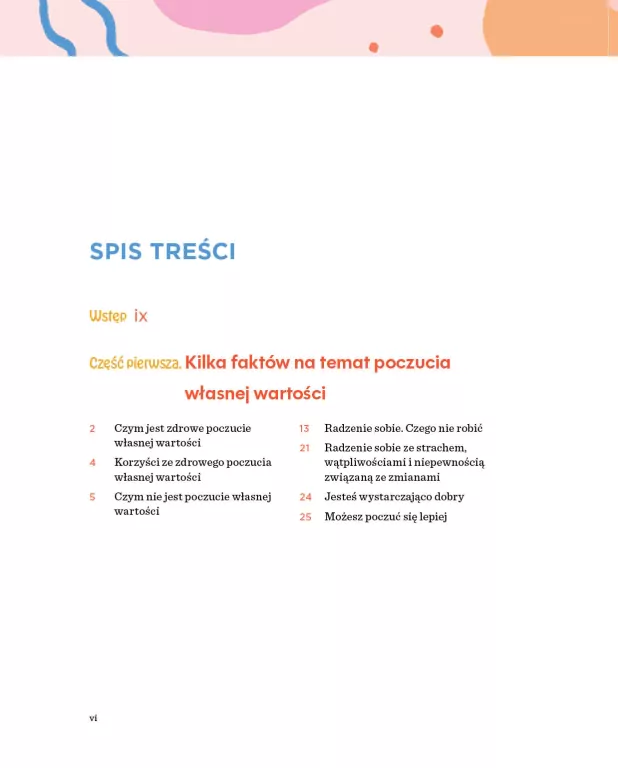 SPIS TREŚCI

Wstęp ix

Część pierwsza. Kilka faktów na temat poczucia własnej wartości

2 Czym jest zdrowe poczucie własnej wartości

4 Korzyści ze zdrowego poczucia własnej wartości

5 Czym nie jest poczucie własnej wartości

13 Radzenie sobie. Czego nie robić

21 Radzenie sobie ze strachem, wątpliwościami i niepewnością związaną ze zmianami

24 Jesteś wystarczająco dobry

25 Możesz poczuć się lepiej

vi